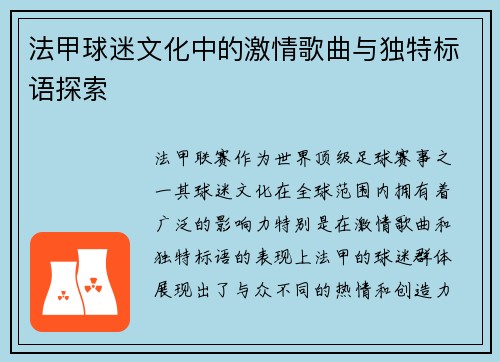 法甲球迷文化中的激情歌曲与独特标语探索

法甲联赛作为世界顶级足球赛事之一其球迷文化在全球范围内拥有着广泛的影响力特别是在激情歌曲和独特标语的表现上法甲的球迷群体展现出了与众不同的热情和创造力